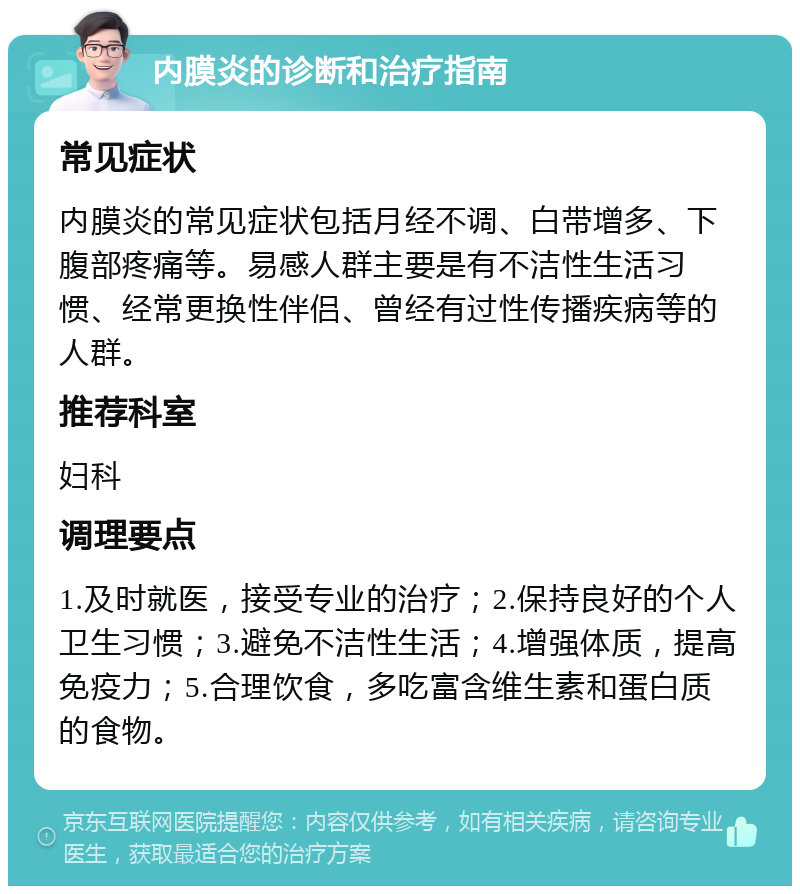 内膜炎的诊断和治疗指南

常见症状

内膜炎的常见症状包括月经不调、白带增多、下腹部疼痛等。易感人群主要是有不洁性生活习惯、经常更换性伴侣、曾经有过性传播疾病等的人群。

推荐科室

妇科

调理要点

1.及时就医，接受专业的治疗；2.保持良好的个人卫生习惯；3.避免不洁性生活；4.增强体质，提高免疫力；5.合理饮食，多吃富含维生素和蛋白质的食物。

京东互联网医院提醒您：内容仅供参考，如有相关疾病，请咨询专业医生，获取最适合您的治疗方案